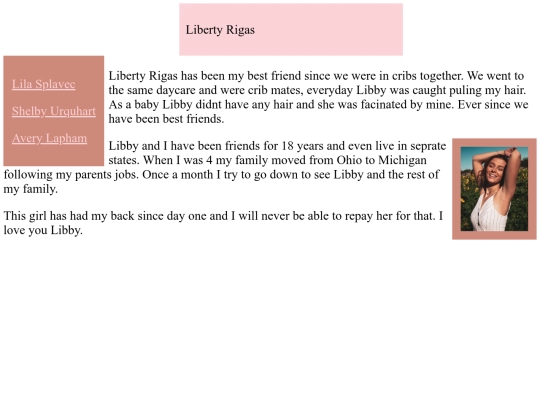 Liberty Rigas

Lila Splavec

Shelby Urquhart

Avery Lapham

Liberty Rigas has been my best friend since we were in cribs together. We went to the same daycare and were crib mates, everyday Libby was caught puling my hair. As a baby Libby didnt have any hair and she was facinated by mine. Ever since we have been best friends.

Libby and I have been friends for 18 years and even live in seprate states. When I was 4 my family moved from Ohio to Michigan following my parents jobs. Once a month I try to go down to see Libby and the rest of my family.

This girl has had my back since day one and I will never be able to repay her for that. I love you Libby.